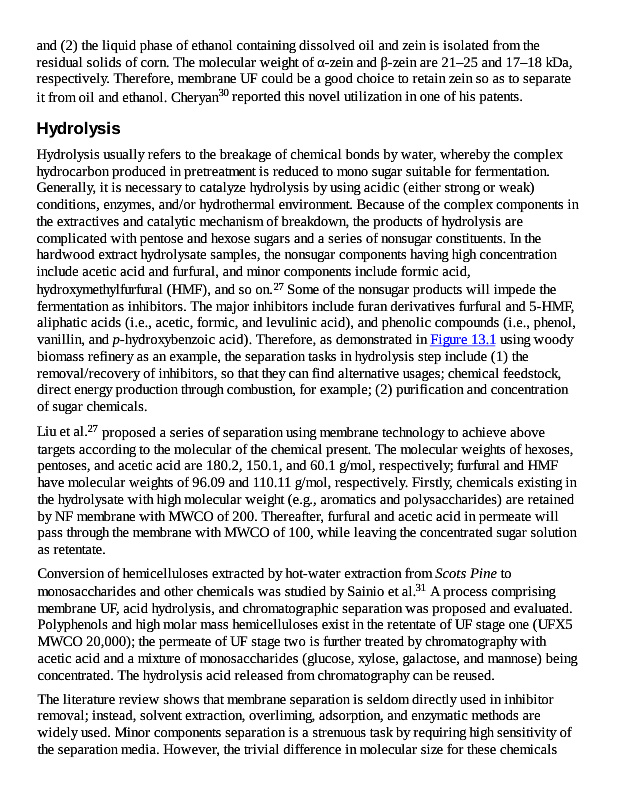 and (2) the liquid phase of ethanol containing dissolved oil and zein is isolated from the residual solids of corn. The molecular weight of α-zein and β-zein are 21–25 and 17–18 kDa, respectively. Therefore, membrane UF could be a good choice to retain zein so as to separate it from oil and ethanol. Cheryan$^{30}$ reported this novel utilization in one of his patents.

Hydrolysis

Hydrolysis usually refers to the breakage of chemical bonds by water, whereby the complex hydrocarbon produced in pretreatment is reduced to mono sugar suitable for fermentation. Generally, it is necessary to catalyze hydrolysis by using acidic (either strong or weak) conditions, enzymes, and/or hydrothermal environment. Because of the complex components in the extractives and catalytic mechanism of breakdown, the products of hydrolysis are complicated with pentose and hexose sugars and a series of nonsugar constituents. In the hardwood extract hydrolysate samples, the nonsugar components having high concentration include acetic acid and furfural, and minor components include formic acid, hydroxymethylfurfural (HMF), and so on.$^{27}$ Some of the nonsugar products will impede the fermentation as inhibitors. The major inhibitors include furan derivatives furfural and 5-HMF, aliphatic acids (i.e., acetic, formic, and levulinic acid), and phenolic compounds (i.e., phenol, vanillin, and p-hydroxybenzoic acid). Therefore, as demonstrated in Figure 13.1 using woody biomass refinery as an example, the separation tasks in hydrolysis step include (1) the removal/recovery of inhibitors, so that they can find alternative usages; chemical feedstock, direct energy production through combustion, for example; (2) purification and concentration of sugar chemicals.

Liu et al.$^{27}$ proposed a series of separation using membrane technology to achieve above targets according to the molecular of the chemical present. The molecular weights of hexoses, pentoses, and acetic acid are 180.2, 150.1, and 60.1 g/mol, respectively; furfural and HMF have molecular weights of 96.09 and 110.11 g/mol, respectively. Firstly, chemicals existing in the hydrolysate with high molecular weight (e.g., aromatics and polysaccharides) are retained by NF membrane with MWCO of 200. Thereafter, furfural and acetic acid in permeate will pass through the membrane with MWCO of 100, while leaving the concentrated sugar solution as retentate.

Conversion of hemicelluloses extracted by hot-water extraction from Scots Pine to monosaccharides and other chemicals was studied by Sainio et al.$^{31}$ A process comprising membrane UF, acid hydrolysis, and chromatographic separation was proposed and evaluated. Polyphenols and high molar mass hemicelluloses exist in the retentate of UF stage one (UFX5 MWCO 20,000); the permeate of UF stage two is further treated by chromatography with acetic acid and a mixture of monosaccharides (glucose, xylose, galactose, and mannose) being concentrated. The hydrolysis acid released from chromatography can be reused.

The literature review shows that membrane separation is seldom directly used in inhibitor removal; instead, solvent extraction, overliming, adsorption, and enzymatic methods are widely used. Minor components separation is a strenuous task by requiring high sensitivity of the separation media. However, the trivial difference in molecular size for these chemicals